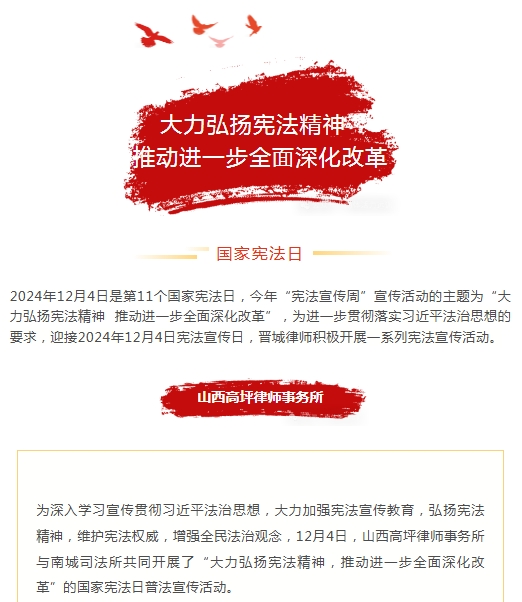 大力弘扬宪法精神
推动进一步全面深化改革

国家宪法日

2024年12月4日是第11个国家宪法日，今年“宪法宣传周”宣传活动的主题为“大力弘扬宪法精神 推动进一步全面深化改革”，为进一步贯彻落实习近平法治思想的要求，迎接2024年12月4日宪法宣传日，晋城律师积极开展一系列宪法宣传活动。

山西高坪律师事务所

为深入学习宣传贯彻习近平法治思想，大力加强宪法宣传教育，弘扬宪法精神，维护宪法权威，增强全民法治观念，12月4日，山西高坪律师事务所与南城司法所共同开展了“大力弘扬宪法精神，推动进一步全面深化改革”的国家宪法日普法宣传活动。